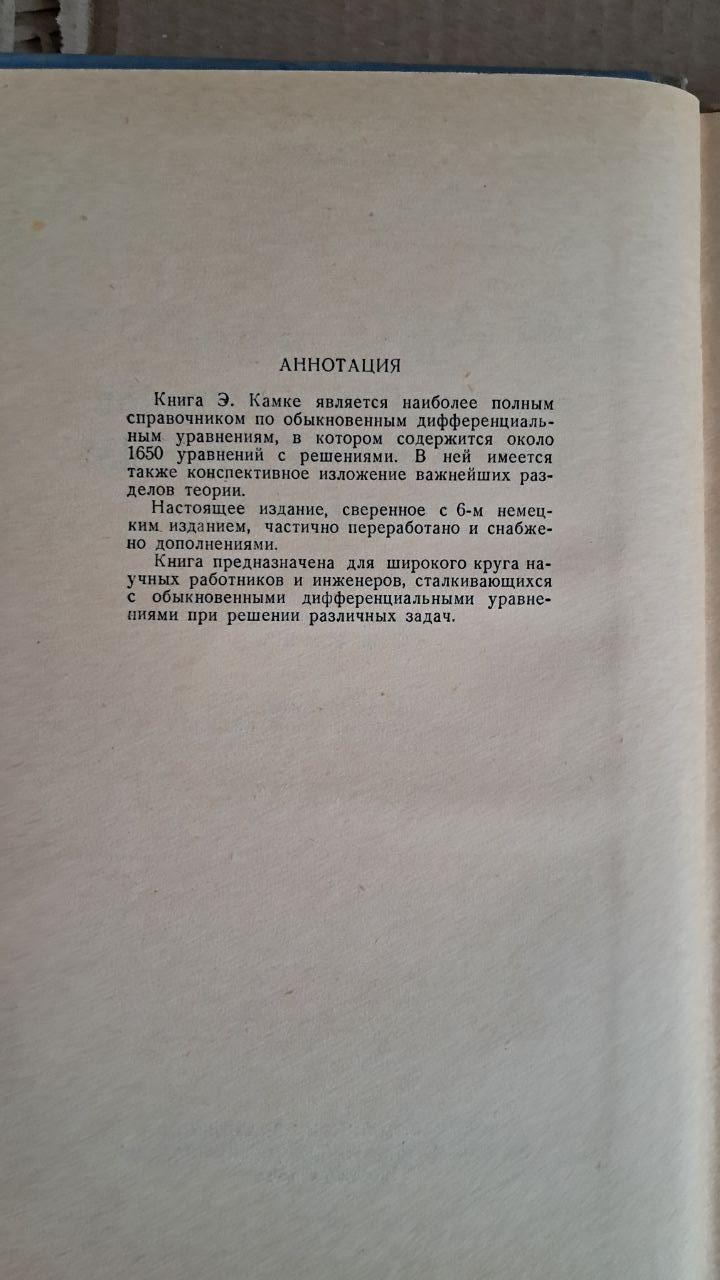 АННОТАЦИЯ

Книга Э. Камке является наиболее полным справочником по обыкновенным дифференциальным уравнениям, в котором содержится около 1650 уравнений с решениями. В ней имеется также конспективное изложение важнейших разделов теории.

Настоящее издание, сверенное с 6-м немецким изданием, частично переработано и снабжено дополнениями.

Книга предназначена для широкого круга научных работников и инженеров, сталкивающихся с обыкновенными дифференциальными уравнениями при решении различных задач.